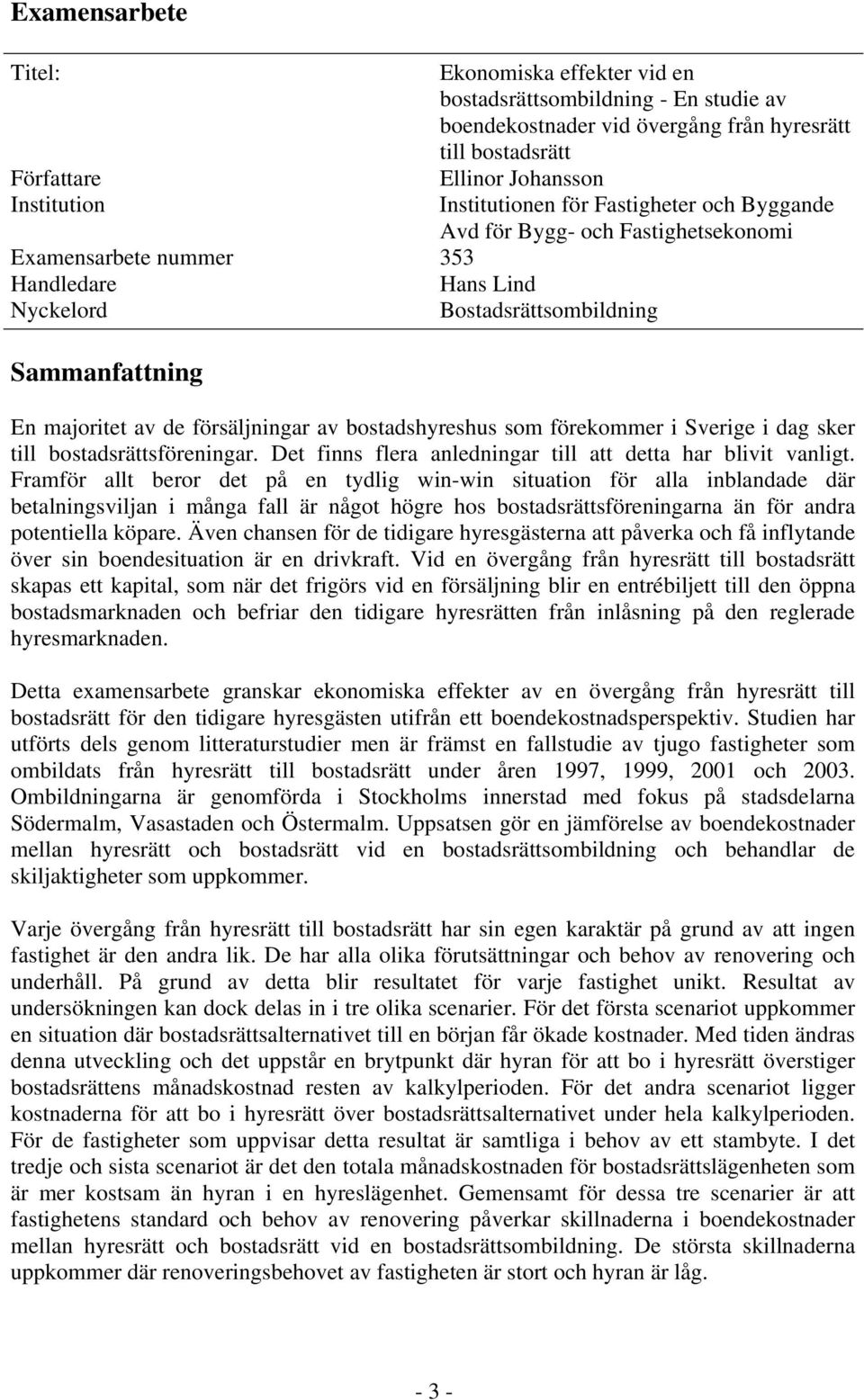 Examensarbete

| | |
|---|---|
| Titel: | Ekonomiska effekter vid en bostadsrättsombildning - En studie av boendekostnader vid övergång från hyresrätt till bostadsrätt |
| Författare | Ellinor Johansson |
| Institution | Institutionen för Fastigheter och Byggande Avd för Bygg- och Fastighetsekonomi |
| Examensarbete nummer | 353 |
| Handledare | Hans Lind |
| Nyckelord | Bostadsrättsombildning |

Sammanfattning

En majoritet av de försäljningar av bostadshyreshus som förekommer i Sverige i dag sker till bostadsrättsföreningar. Det finns flera anledningar till att detta har blivit vanligt. Framför allt beror det på en tydlig win-win situation för alla inblandade där betalningsviljan i många fall är något högre hos bostadsrättsföreningarna än för andra potentiella köpare. Även chansen för de tidigare hyresgästerna att påverka och få inflytande över sin boendesituation är en drivkraft. Vid en övergång från hyresrätt till bostadsrätt skapas ett kapital, som när det frigörs vid en försäljning blir en entrébiljett till den öppna bostadsmarknaden och befriar den tidigare hyresrätten från inlåsning på den reglerade hyresmarknaden.

Detta examensarbete granskar ekonomiska effekter av en övergång från hyresrätt till bostadsrätt för den tidigare hyresgästen utifrån ett boendekostnadsperspektiv. Studien har utförts dels genom litteraturstudier men är främst en fallstudie av tjugo fastigheter som ombildats från hyresrätt till bostadsrätt under åren 1997, 1999, 2001 och 2003. Ombildningarna är genomförda i Stockholms innerstad med fokus på stadsdelarna Södermalm, Vasastaden och Östermalm. Uppsatsen gör en jämförelse av boendekostnader mellan hyresrätt och bostadsrätt vid en bostadsrättsombildning och behandlar de skiljaktigheter som uppkommer.

Varje övergång från hyresrätt till bostadsrätt har sin egen karaktär på grund av att ingen fastighet är den andra lik. De har alla olika förutsättningar och behov av renovering och underhåll. På grund av detta blir resultatet för varje fastighet unikt. Resultat av undersökningen kan dock delas in i tre olika scenarier. För det första scenariot uppkommer en situation där bostadsrättsalternativet till en början får ökade kostnader. Med tiden ändras denna utveckling och det uppstår en brytpunkt där hyran för att bo i hyresrätt överstiger bostadsrättens månadskostnad resten av kalkylperioden. För det andra scenariot ligger kostnaderna för att bo i hyresrätt över bostadsrättsalternativet under hela kalkylperioden. För de fastigheter som uppvisar detta resultat är samtliga i behov av ett stambyte. I det tredje och sista scenariot är det den totala månadskostnaden för bostadsrättslägenheten som är mer kostsam än hyran i en hyreslägenhet. Gemensamt för dessa tre scenarier är att fastighetens standard och behov av renovering påverkar skillnaderna i boendekostnader mellan hyresrätt och bostadsrätt vid en bostadsrättsombildning. De största skillnaderna uppkommer där renoveringsbehovet av fastigheten är stort och hyran är låg.

- 3 -